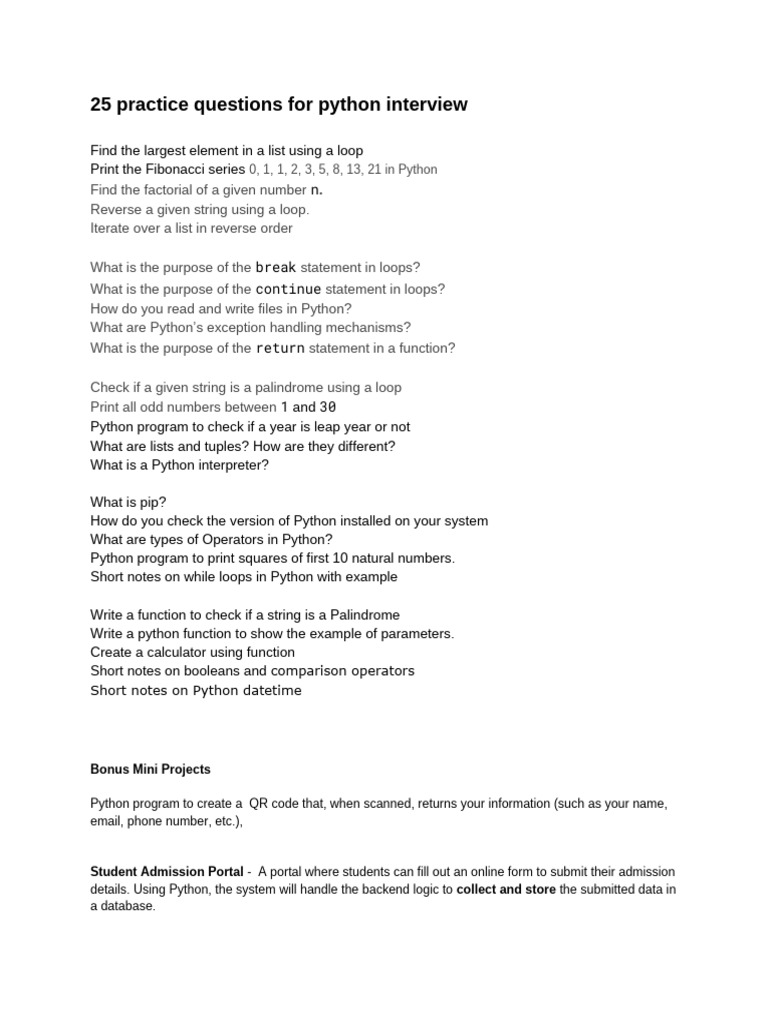 25 practice questions for python interview

Find the largest element in a list using a loop
Print the Fibonacci series 0, 1, 1, 2, 3, 5, 8, 13, 21 in Python
Find the factorial of a given number n.
Reverse a given string using a loop.
Iterate over a list in reverse order

What is the purpose of the break statement in loops?
What is the purpose of the continue statement in loops?
How do you read and write files in Python?
What are Python's exception handling mechanisms?
What is the purpose of the return statement in a function?

Check if a given string is a palindrome using a loop
Print all odd numbers between 1 and 30
Python program to check if a year is leap year or not
What are lists and tuples? How are they different?
What is a Python interpreter?

What is pip?
How do you check the version of Python installed on your system
What are types of Operators in Python?
Python program to print squares of first 10 natural numbers.
Short notes on while loops in Python with example

Write a function to check if a string is a Palindrome
Write a python function to show the example of parameters.
Create a calculator using function
Short notes on booleans and comparison operators
Short notes on Python datetime

Bonus Mini Projects

Python program to create a QR code that, when scanned, returns your information (such as your name, email, phone number, etc.),

Student Admission Portal - A portal where students can fill out an online form to submit their admission details. Using Python, the system will handle the backend logic to collect and store the submitted data in a database.